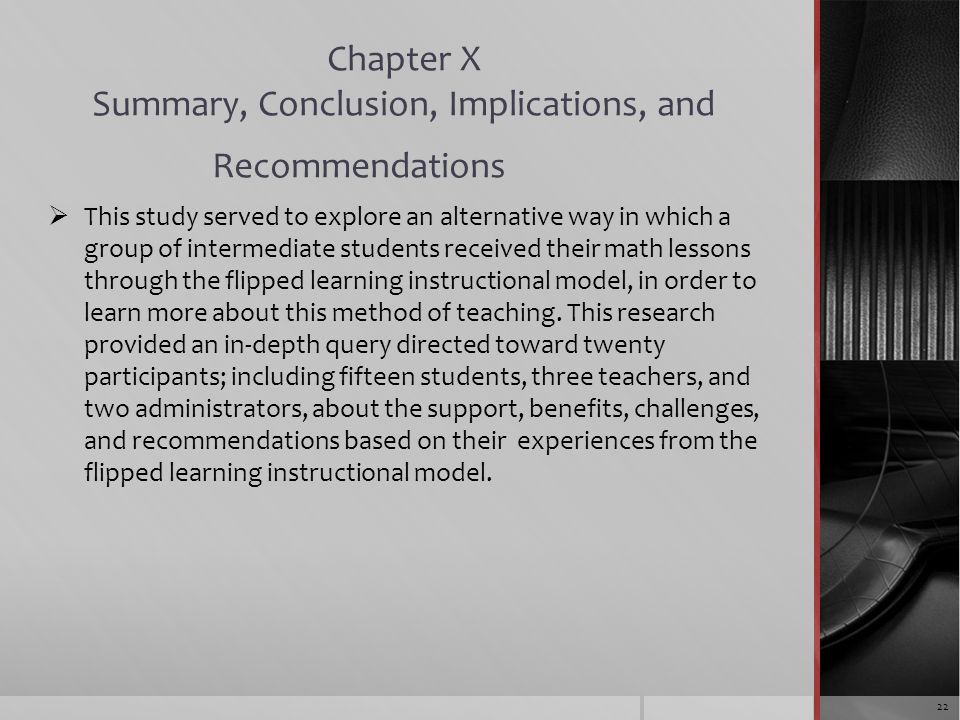 Chapter X
Summary, Conclusion, Implications, and Recommendations

➢ This study served to explore an alternative way in which a group of intermediate students received their math lessons through the flipped learning instructional model, in order to learn more about this method of teaching. This research provided an in-depth query directed toward twenty participants; including fifteen students, three teachers, and two administrators, about the support, benefits, challenges, and recommendations based on their experiences from the flipped learning instructional model.

22